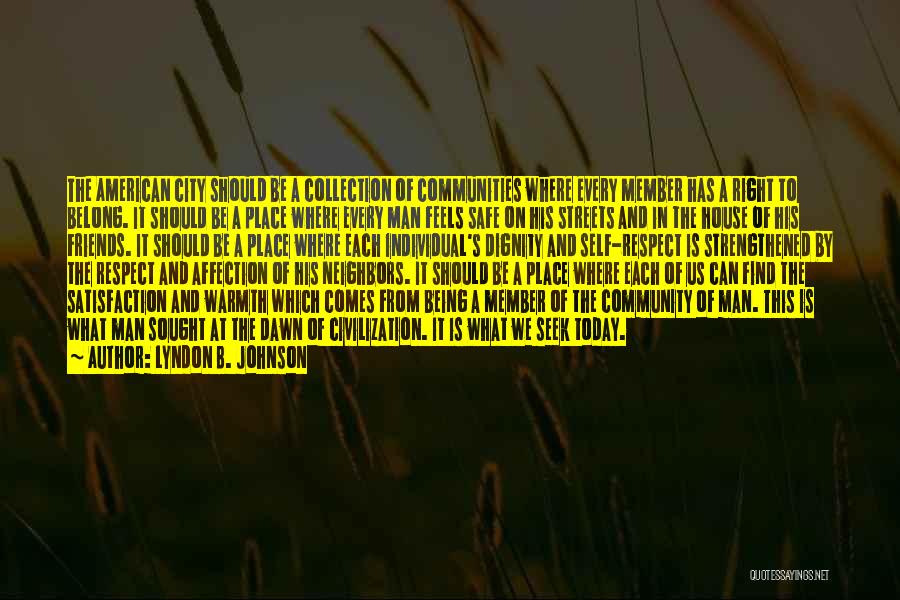 THE AMERICAN CITY SHOULD BE A COLLECTION OF COMMUNITIES WHERE EVERY MEMBER HAS A RIGHT TO BELONG. IT SHOULD BE A PLACE WHERE EVERY MAN FEELS SAFE ON HIS STREETS AND IN THE HOUSE OF HIS FRIENDS. IT SHOULD BE A PLACE WHERE EACH INDIVIDUAL'S DIGNITY AND SELF-RESPECT IS STRENGTHENED BY THE RESPECT AND AFFECTION OF HIS NEIGHBORS. IT SHOULD BE A PLACE WHERE EACH OF US CAN FIND THE SATISFACTION AND WARMTH WHICH COMES FROM BEING A MEMBER OF THE COMMUNITY OF MAN. THIS IS WHAT MAN SOUGHT AT THE DAWN OF CIVILIZATION. IT IS WHAT WE SEEK TODAY.
~ AUTHOR: LYNDON B. JOHNSON

QUOTESSAYINGS.NET